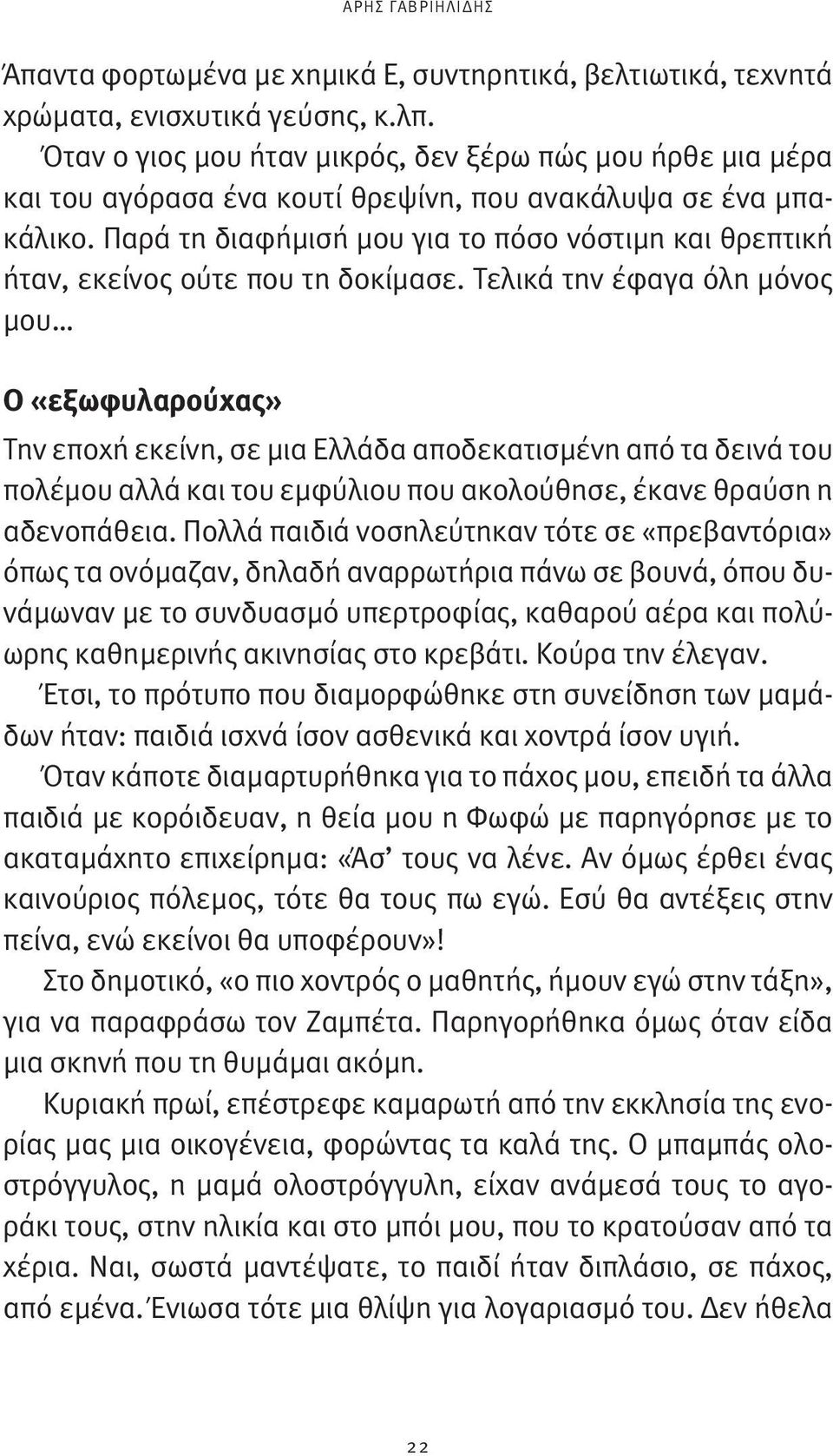 ΑΡΗΣ ΓΑΒΡΙΗΛΙΔΗΣ

Άπαντα φορτωμένα με χημικά Ε, συντηρητικά, βελτιωτικά, τεχνητά χρώματα, ενισχυτικά γεύσης, κ.λπ.

Όταν ο γιος μου ήταν μικρός, δεν ξέρω πώς μου ήρθε μια μέρα και του αγόρασα ένα κουτί θρεψίνη, που ανακάλυψα σε ένα μπακάλικο. Παρά τη διαφήμισή μου για το πόσο νόστιμη και θρεπτική ήταν, εκείνος ούτε που τη δοκίμασε. Τελικά την έφαγα όλη μόνος μου…

Ο «εξωφυλαρούχας»

Την εποχή εκείνη, σε μια Ελλάδα αποδεκατισμένη από τα δεινά του πολέμου αλλά και του εμφύλιου που ακολούθησε, έκανε θραύση η αδενοπάθεια. Πολλά παιδιά νοσηλεύτηκαν τότε σε «πρεβαντόρια» όπως τα ονόμαζαν, δηλαδή αναρρωτήρια πάνω σε βουνά, όπου δυνάμωναν με το συνδυασμό υπερτροφίας, καθαρού αέρα και πολύωρης καθημερινής ακινησίας στο κρεβάτι. Κούρα την έλεγαν.

Έτσι, το πρότυπο που διαμορφώθηκε στη συνείδηση των μαμάδων ήταν: παιδιά ισχνά ίσον ασθενικά και χοντρά ίσον υγιή.

Όταν κάποτε διαμαρτυρήθηκα για το πάχος μου, επειδή τα άλλα παιδιά με κορόιδευαν, η θεία μου η Φωφώ με παρηγόρησε με το ακαταμάχητο επιχείρημα: «Άσ' τους να λένε. Αν όμως έρθει ένας καινούριος πόλεμος, τότε θα τους πω εγώ. Εσύ θα αντέξεις στην πείνα, ενώ εκείνοι θα υποφέρουν»!

Στο δημοτικό, «ο πιο χοντρός ο μαθητής, ήμουν εγώ στην τάξη», για να παραφράσω τον Ζαμπέτα. Παρηγορήθηκα όμως όταν είδα μια σκηνή που τη θυμάμαι ακόμη.

Κυριακή πρωί, επέστρεφε καμαρωτή από την εκκλησία της ενορίας μας μια οικογένεια, φορώντας τα καλά της. Ο μπαμπάς ολοστρόγγυλος, η μαμά ολοστρόγγυλη, είχαν ανάμεσά τους το αγοράκι τους, στην ηλικία και στο μπόι μου, που το κρατούσαν από τα χέρια. Ναι, σωστά μαντέψατε, το παιδί ήταν διπλάσιο, σε πάχος, από εμένα. Ένιωσα τότε μια θλίψη για λογαριασμό του. Δεν ήθελα

22